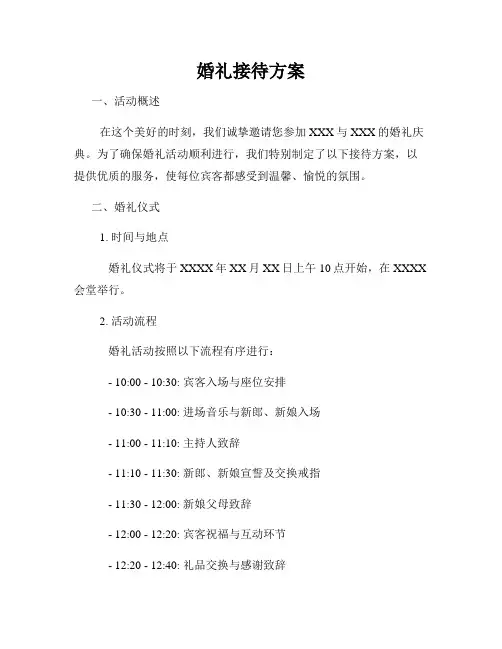 婚礼接待方案

一、活动概述

在这个美好的时刻，我们诚挚邀请您参加 XXX 与 XXX 的婚礼庆典。为了确保婚礼活动顺利进行，我们特别制定了以下接待方案，以提供优质的服务，使每位宾客都感受到温馨、愉悦的氛围。

二、婚礼仪式

1. 时间与地点

婚礼仪式将于 XXXX 年 XX 月 XX 日上午 10 点开始，在 XXXX 会堂举行。

2. 活动流程

婚礼活动按照以下流程有序进行：

- 10:00 - 10:30: 宾客入场与座位安排

- 10:30 - 11:00: 进场音乐与新郎、新娘入场

- 11:00 - 11:10: 主持人致辞

- 11:10 - 11:30: 新郎、新娘宣誓及交换戒指

- 11:30 - 12:00: 新娘父母致辞

- 12:00 - 12:20: 宾客祝福与互动环节

- 12:20 - 12:40: 礼品交换与感谢致辞